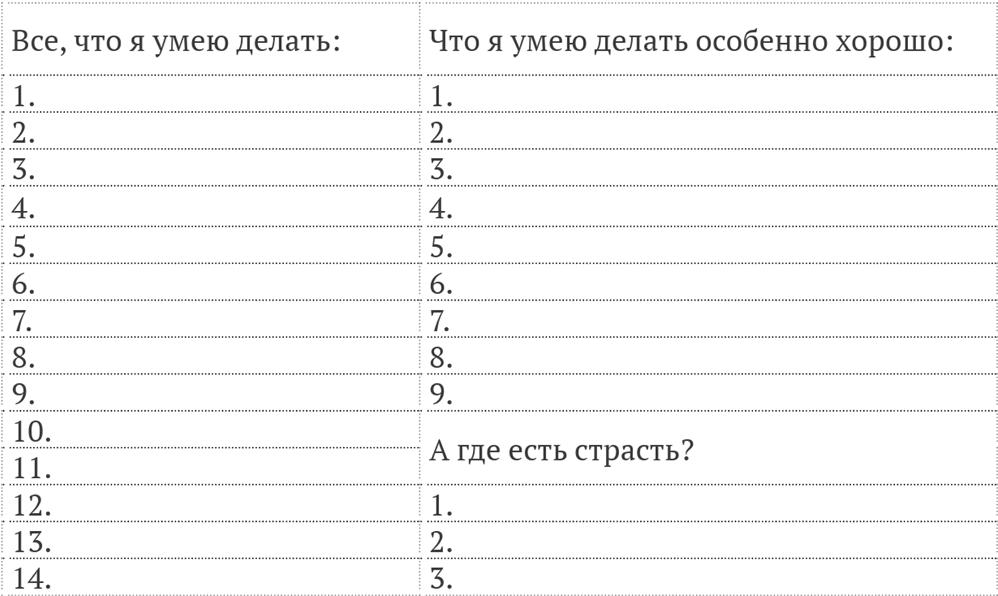 | Все, что я умею делать: | Что я умею делать особенно хорошо: |
|---|---|
| 1. | 1. |
| 2. | 2. |
| 3. | 3. |
| 4. | 4. |
| 5. | 5. |
| 6. | 6. |
| 7. | 7. |
| 8. | 8. |
| 9. | 9. |
| 10. | А где есть страсть? |
| 11. | |
| 12. | 1. |
| 13. | 2. |
| 14. | 3. |